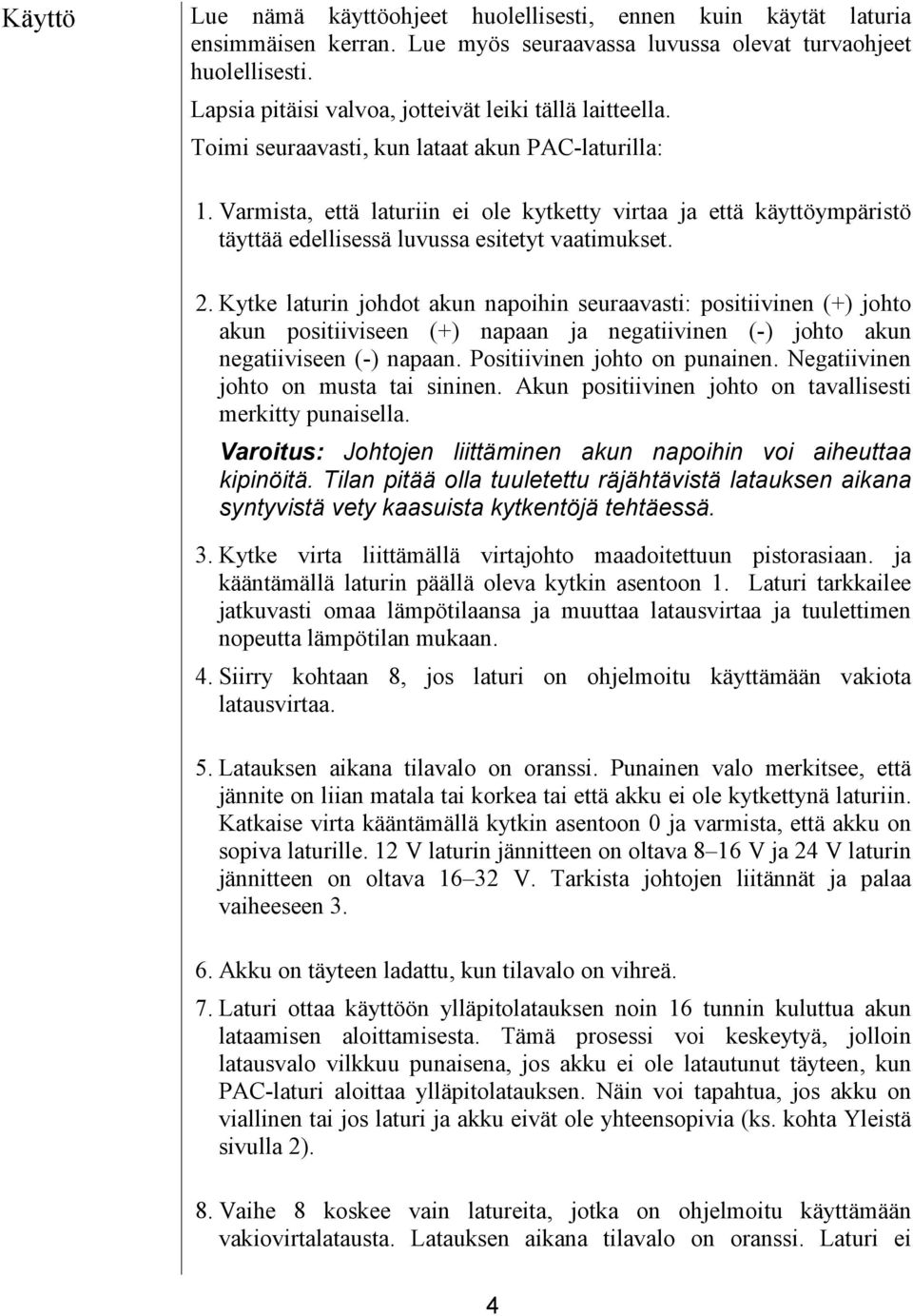 Käyttö

Lue nämä käyttöohjeet huolellisesti, ennen kuin käytät laturia ensimmäisen kerran. Lue myös seuraavassa luvussa olevat turvaohjeet huolellisesti.

Lapsia pitäisi valvoa, jotteivät leiki tällä laitteella.

Toimi seuraavasti, kun lataat akun PAC-laturilla:

1. Varmista, että laturiin ei ole kytketty virtaa ja että käyttöympäristö täyttää edellisessä luvussa esitetyt vaatimukset.

2. Kytke laturin johdot akun napoihin seuraavasti: positiivinen (+) johto akun positiiviseen (+) napaan ja negatiivinen (-) johto akun negatiiviseen (-) napaan. Positiivinen johto on punainen. Negatiivinen johto on musta tai sininen. Akun positiivinen johto on tavallisesti merkitty punaisella.

Varoitus: Johtojen liittäminen akun napoihin voi aiheuttaa kipinöitä. Tilan pitää olla tuuletettu räjähtävistä latauksen aikana syntyvistä vety kaasuista kytkentöjä tehtäessä.

3. Kytke virta liittämällä virtajohto maadoitettuun pistorasiaan. ja kääntämällä laturin päällä oleva kytkin asentoon 1. Laturi tarkkailee jatkuvasti omaa lämpötilaansa ja muuttaa latausvirtaa ja tuulettimen nopeutta lämpötilan mukaan.

4. Siirry kohtaan 8, jos laturi on ohjelmoitu käyttämään vakiota latausvirtaa.

5. Latauksen aikana tilavalo on oranssi. Punainen valo merkitsee, että jännite on liian matala tai korkea tai että akku ei ole kytkettynä laturiin. Katkaise virta kääntämällä kytkin asentoon 0 ja varmista, että akku on sopiva laturille. 12 V laturin jännitteen on oltava 8–16 V ja 24 V laturin jännitteen on oltava 16–32 V. Tarkista johtojen liitännät ja palaa vaiheeseen 3.

6. Akku on täyteen ladattu, kun tilavalo on vihreä.

7. Laturi ottaa käyttöön ylläpitolatauksen noin 16 tunnin kuluttua akun lataamisen aloittamisesta. Tämä prosessi voi keskeytyä, jolloin latausvalo vilkkuu punaisena, jos akku ei ole latautunut täyteen, kun PAC-laturi aloittaa ylläpitolatauksen. Näin voi tapahtua, jos akku on viallinen tai jos laturi ja akku eivät ole yhteensopivia (ks. kohta Yleistä sivulla 2).

8. Vaihe 8 koskee vain latureita, jotka on ohjelmoitu käyttämään vakiovirtalatausta. Latauksen aikana tilavalo on oranssi. Laturi ei

4